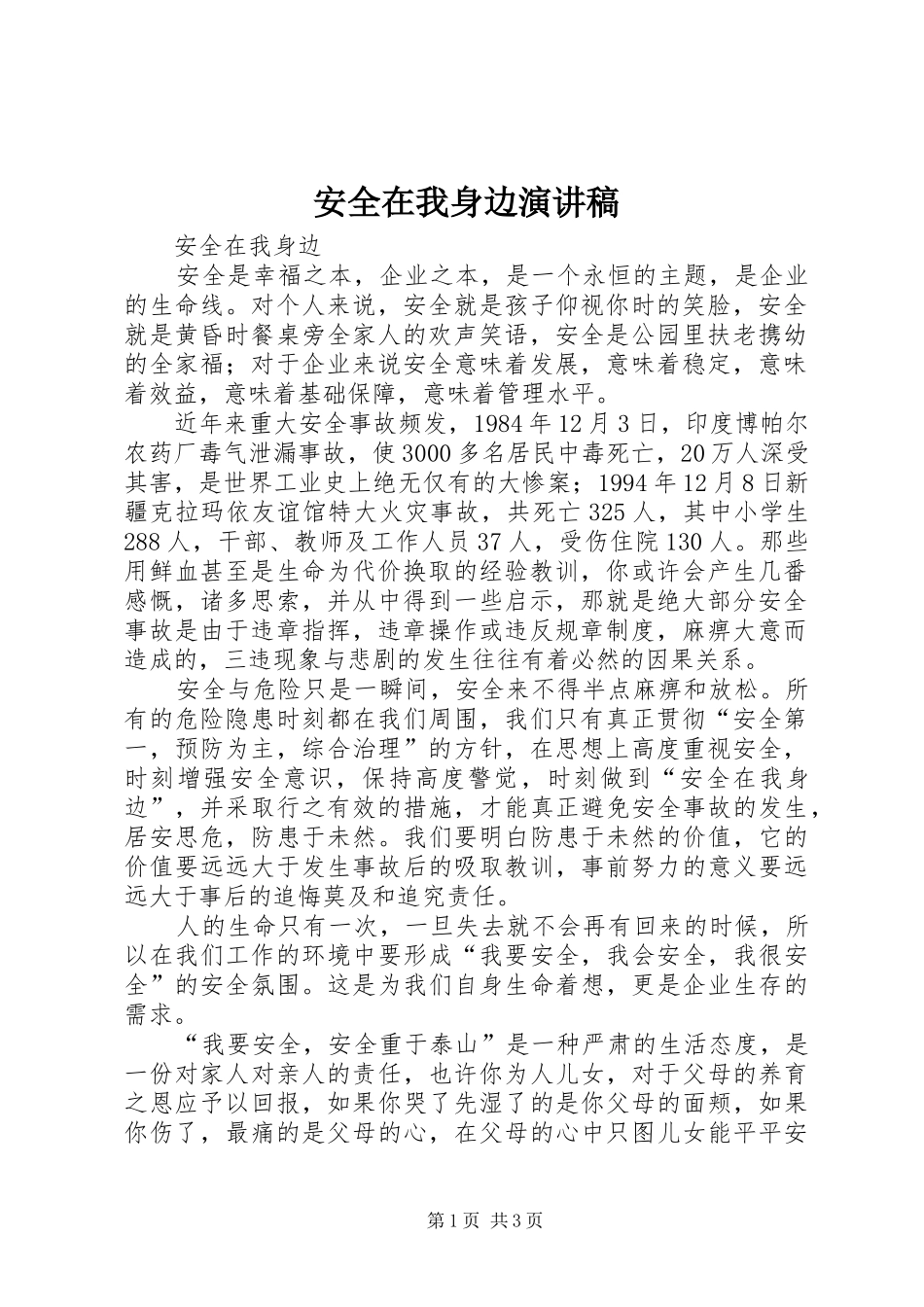 安全在我身边演讲稿

安全在我身边

安全是幸福之本，企业之本，是一个永恒的主题，是企业的生命线。对个人来说，安全就是孩子仰视你时的笑脸，安全就是黄昏时餐桌旁全家人的欢声笑语，安全是公园里扶老携幼的全家福；对于企业来说安全意味着发展，意味着稳定，意味着效益，意味着基础保障，意味着管理水平。

近年来重大安全事故频发，1984年12月3日，印度博帕尔农药厂毒气泄漏事故，使3000多名居民中毒死亡，20万人深受其害，是世界工业史上绝无仅有的大惨案；1994年12月8日新疆克拉玛依友谊馆特大火灾事故，共死亡325人，其中小学生288人，干部、教师及工作人员37人，受伤住院130人。那些用鲜血甚至是生命为代价换取的经验教训，你或许会产生几番感慨，诸多思索，并从中得到一些启示，那就是绝大部分安全事故是由于违章指挥，违章操作或违反规章制度，麻痹大意而造成的，三违现象与悲剧的发生往往有着必然的因果关系。

安全与危险只是一瞬间，安全来不得半点麻痹和放松。所有的危险隐患时刻都在我们周围，我们只有真正贯彻“安全第一，预防为主，综合治理”的方针，在思想上高度重视安全，时刻增强安全意识，保持高度警觉，时刻做到“安全在我身边”，并采取行之有效的措施，才能真正避免安全事故的发生，居安思危，防患于未然。我们要明白防患于未然的价值，它的价值要远远大于发生事故后的吸取教训，事前努力的意义要远远大于事后的追悔莫及和追究责任。

人的生命只有一次，一旦失去就不会再有回来的时候，所以在我们工作的环境中要形成“我要安全，我会安全，我很安全”的安全氛围。这是为我们自身生命着想，更是企业生存的需求。

“我要安全，安全重于泰山”是一种严肃的生活态度，是一份对家人对亲人的责任，也许你为人儿女，对于父母的养育之恩应予以回报，如果你哭了先湿了的是你父母的面颊，如果你伤了，最痛的是父母的心，在父母的心中只图儿女能平平安

第1页 共3页